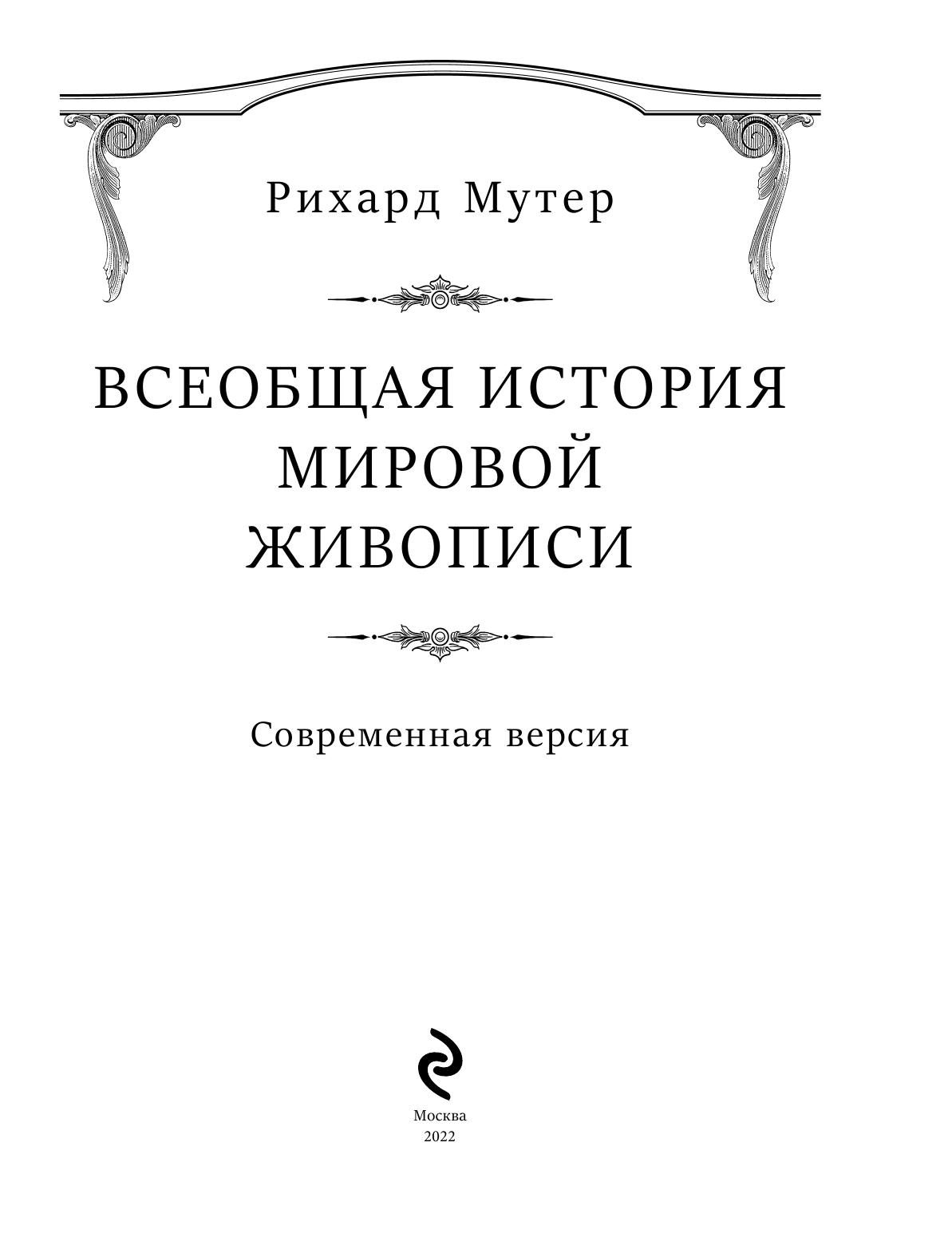 Рихард Мутер

ВСЕОБЩАЯ ИСТОРИЯ МИРОВОЙ ЖИВОПИСИ

Современная версия

Москва
2022